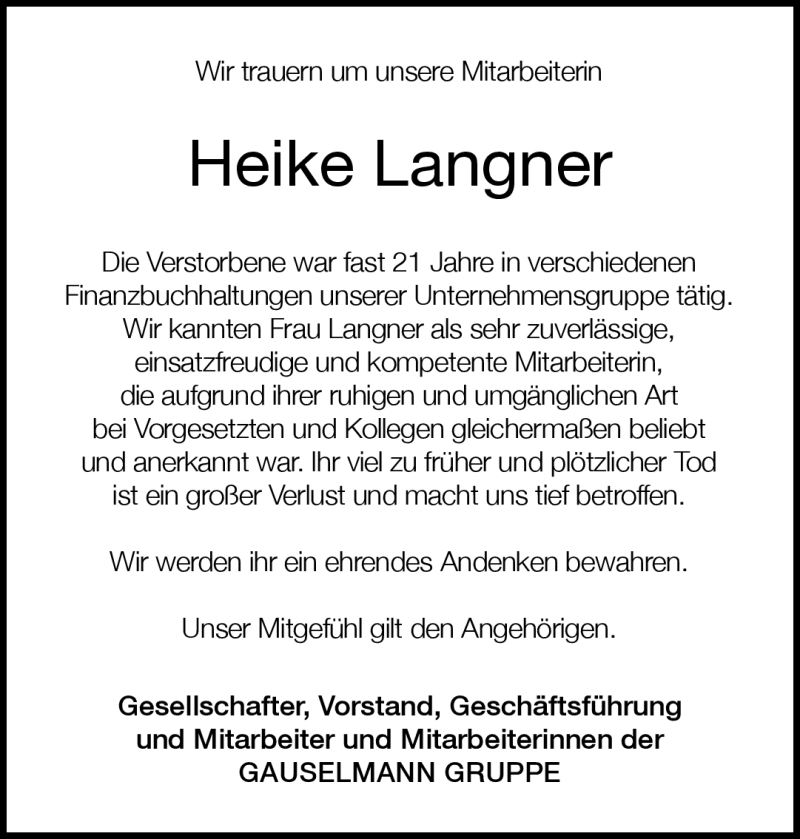 Wir trauern um unsere Mitarbeiterin

Heike Langner

Die Verstorbene war fast 21 Jahre in verschiedenen Finanzbuchhaltungen unserer Unternehmensgruppe tätig. Wir kannten Frau Langner als sehr zuverlässige, einsatzfreudige und kompetente Mitarbeiterin, die aufgrund ihrer ruhigen und umgänglichen Art bei Vorgesetzten und Kollegen gleichermaßen beliebt und anerkannt war. Ihr viel zu früher und plötzlicher Tod ist ein großer Verlust und macht uns tief betroffen.

Wir werden ihr ein ehrendes Andenken bewahren.

Unser Mitgefühl gilt den Angehörigen.

Gesellschafter, Vorstand, Geschäftsführung und Mitarbeiter und Mitarbeiterinnen der GAUSELMANN GRUPPE